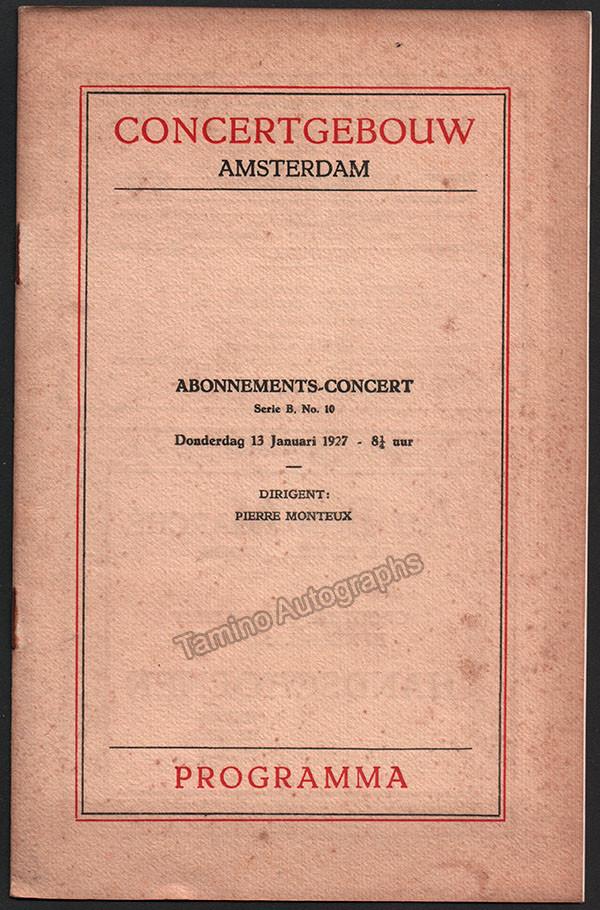 CONCERTGEBOUW
AMSTERDAM

ABONNEMENTS-CONCERT
Serie B. No. 10
Donderdag 13 Januari 1927 - $8\frac{1}{4}$ uur

DIRIGENT:
PIERRE MONTEUX

Tamino Autographs

PROGRAMMA